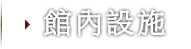 館內設施